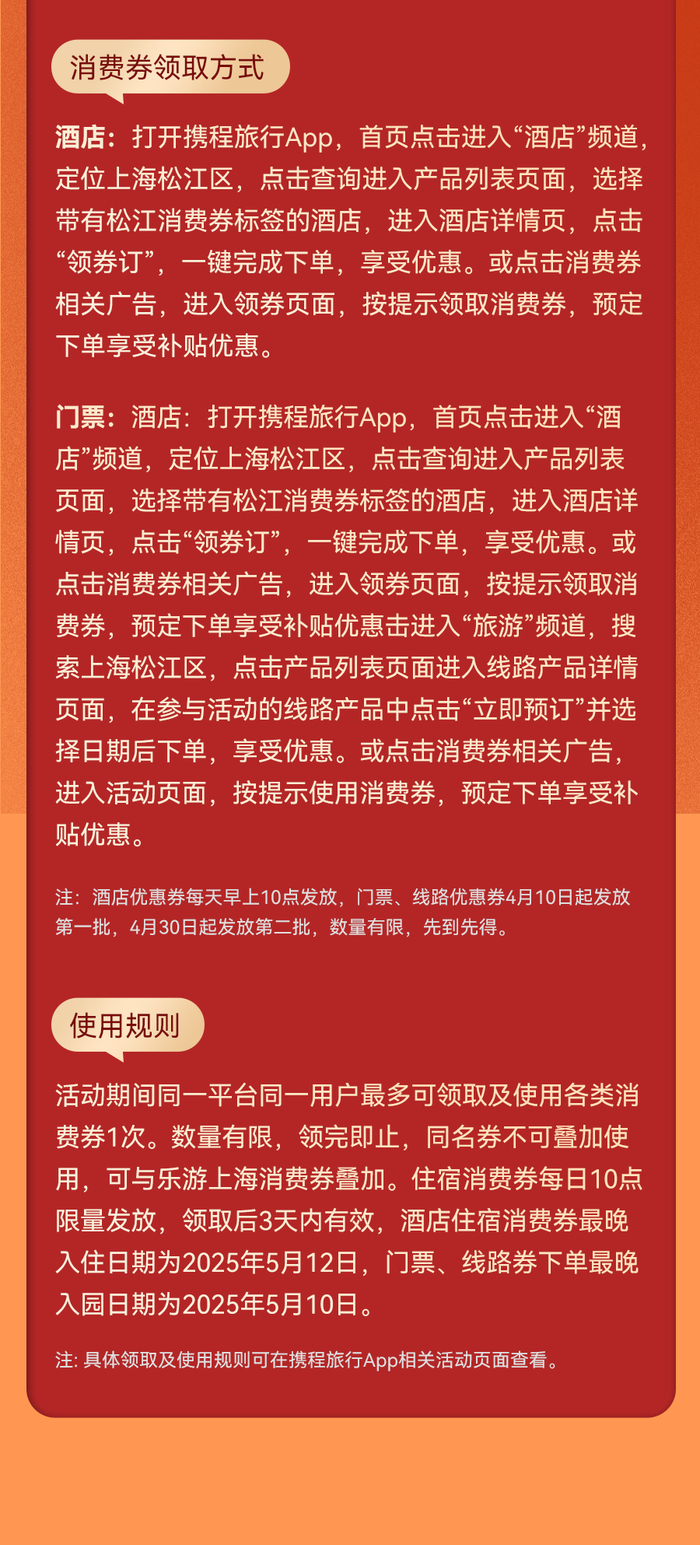 消费券领取方式

酒店：打开携程旅行App，首页点击进入“酒店”频道，定位上海松江区，点击查询进入产品列表页面，选择带有松江消费券标签的酒店，进入酒店详情页，点击“领券订”，一键完成下单，享受优惠。或点击消费券相关广告，进入领券页面，按提示领取消费券，预定下单享受补贴优惠。

门票：酒店：打开携程旅行App，首页点击进入“酒店”频道，定位上海松江区，点击查询进入产品列表页面，选择带有松江消费券标签的酒店，进入酒店详情页，点击“领券订”，一键完成下单，享受优惠。或点击消费券相关广告，进入领券页面，按提示领取消费券，预定下单享受补贴优惠击进入“旅游”频道，搜索上海松江区，点击产品列表页面进入线路产品详情页面，在参与活动的线路产品中点击“立即预订”并选择日期后下单，享受优惠。或点击消费券相关广告，进入活动页面，按提示使用消费券，预定下单享受补贴优惠。

注：酒店优惠券每天早上10点发放，门票、线路优惠券4月10日起发放第一批，4月30日起发放第二批，数量有限，先到先得。

使用规则

活动期间同一平台同一用户最多可领取及使用各类消费券1次。数量有限，领完即止，同名券不可叠加使用，可与乐游上海消费券叠加。住宿消费券每日10点限量发放，领取后3天内有效，酒店住宿消费券最晚入住日期为2025年5月12日，门票、线路券下单最晚入园日期为2025年5月10日。

注: 具体领取及使用规则可在携程旅行App相关活动页面查看。